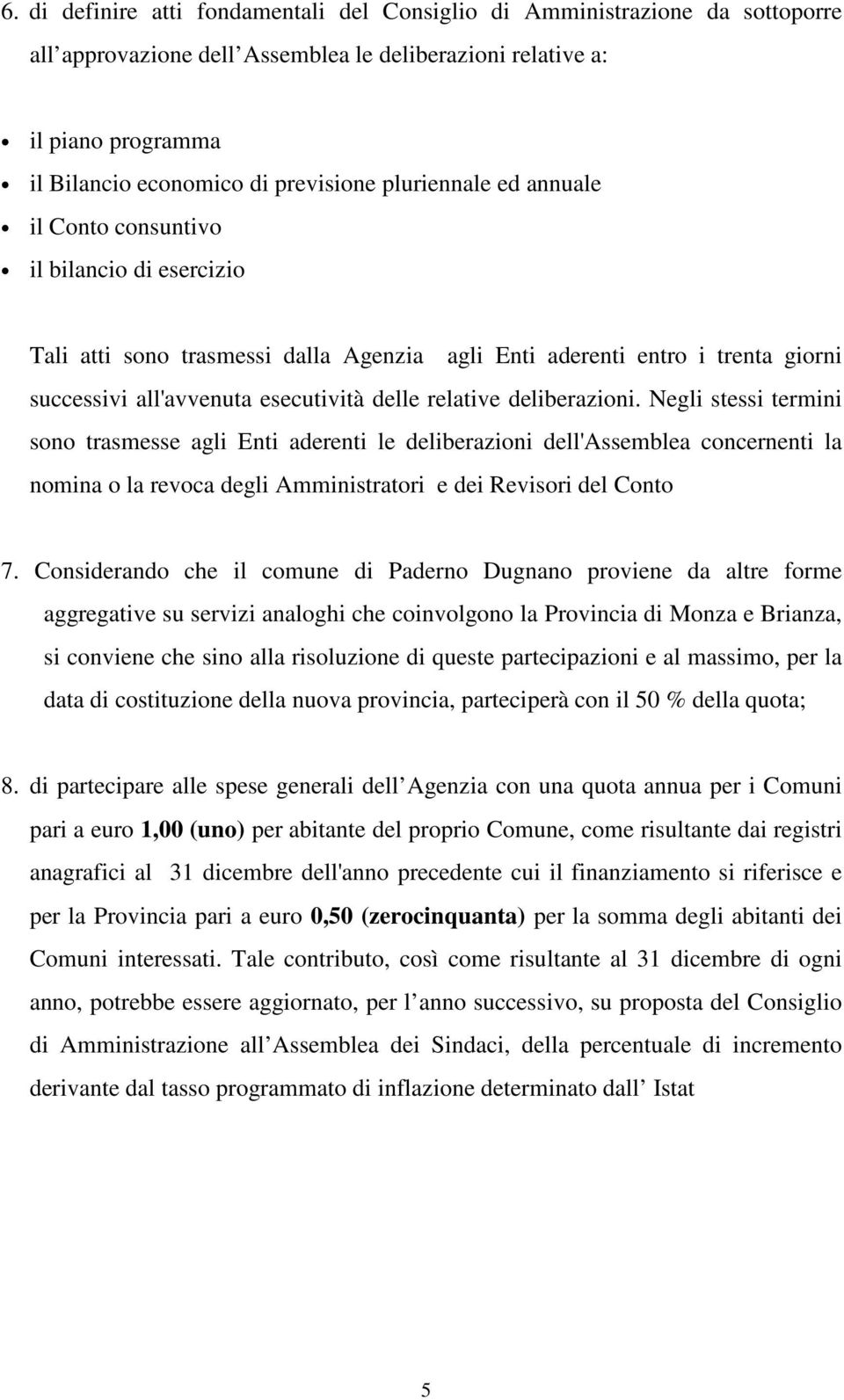 6. di definire atti fondamentali del Consiglio di Amministrazione da sottoporre all approvazione dell Assemblea le deliberazioni relative a:

• il piano programma
• il Bilancio economico di previsione pluriennale ed annuale
• il Conto consuntivo
• il bilancio di esercizio

Tali atti sono trasmessi dalla Agenzia agli Enti aderenti entro i trenta giorni successivi all'avvenuta esecutività delle relative deliberazioni. Negli stessi termini sono trasmesse agli Enti aderenti le deliberazioni dell'Assemblea concernenti la nomina o la revoca degli Amministratori e dei Revisori del Conto

7. Considerando che il comune di Paderno Dugnano proviene da altre forme aggregative su servizi analoghi che coinvolgono la Provincia di Monza e Brianza, si conviene che sino alla risoluzione di queste partecipazioni e al massimo, per la data di costituzione della nuova provincia, parteciperà con il 50 % della quota;

8. di partecipare alle spese generali dell Agenzia con una quota annua per i Comuni pari a euro 1,00 (uno) per abitante del proprio Comune, come risultante dai registri anagrafici al 31 dicembre dell'anno precedente cui il finanziamento si riferisce e per la Provincia pari a euro 0,50 (zerocinquanta) per la somma degli abitanti dei Comuni interessati. Tale contributo, così come risultante al 31 dicembre di ogni anno, potrebbe essere aggiornato, per l anno successivo, su proposta del Consiglio di Amministrazione all Assemblea dei Sindaci, della percentuale di incremento derivante dal tasso programmato di inflazione determinato dall Istat

5